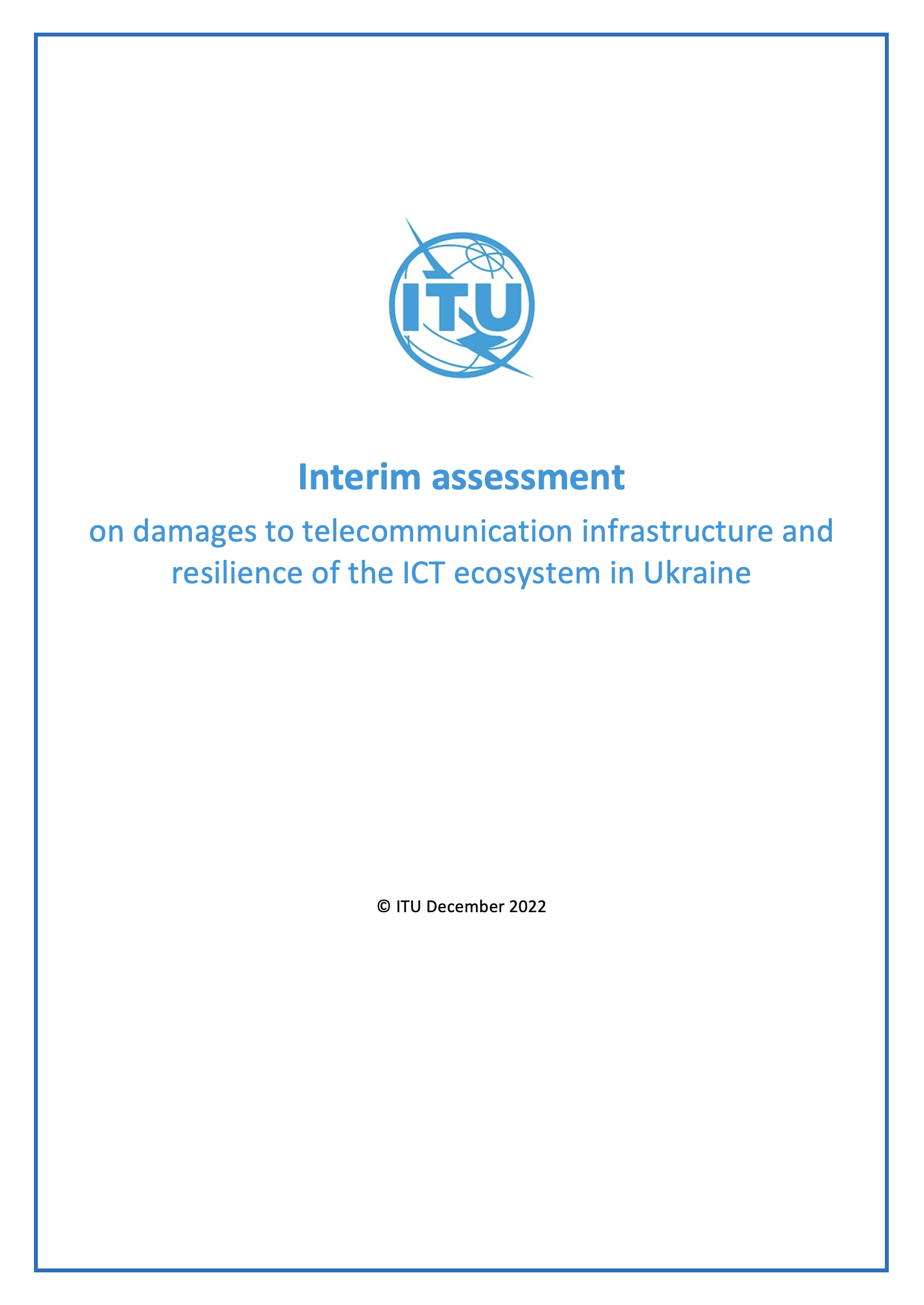 ITU

Interim assessment

on damages to telecommunication infrastructure and resilience of the ICT ecosystem in Ukraine

© ITU December 2022